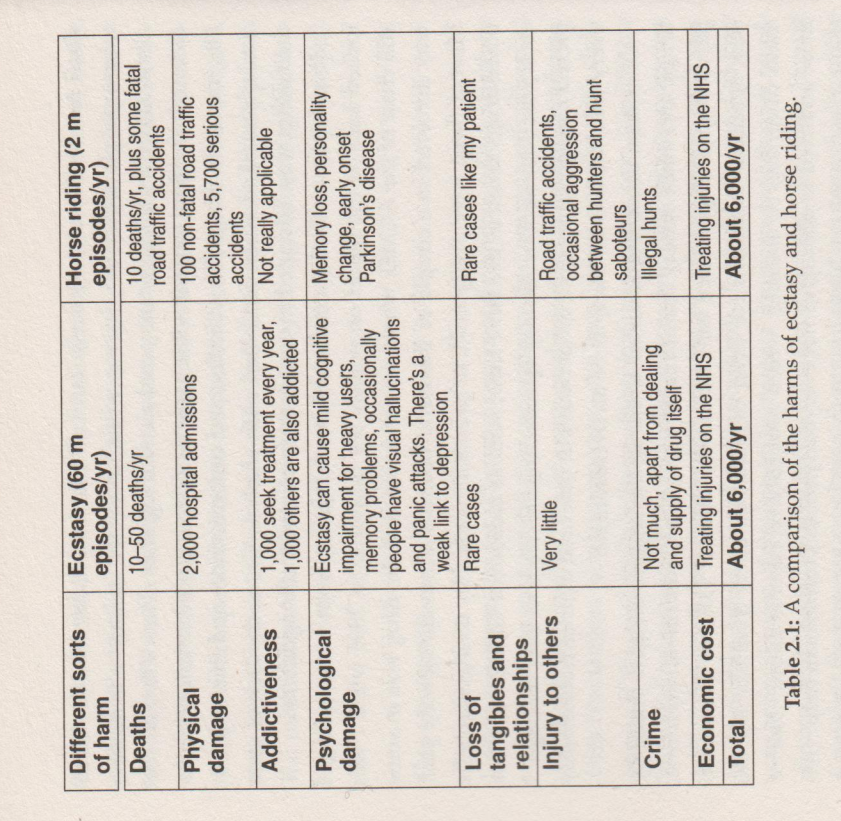 | Different sorts of harm | Ecstasy (60 m episodes/yr) | Horse riding (2 m episodes/yr) |
|---|---|---|
| Deaths | 10–50 deaths/yr | 10 deaths/yr, plus some fatal road traffic accidents |
| Physical damage | 2,000 hospital admissions | 100 non-fatal road traffic accidents, 5,700 serious accidents |
| Addictiveness | 1,000 seek treatment every year, 1,000 others are also addicted | Not really applicable |
| Psychological damage | Ecstasy can cause mild cognitive impairment for heavy users, memory problems, occasionally people have visual hallucinations and panic attacks. There's a weak link to depression | Memory loss, personality change, early onset Parkinson's disease |
| Loss of tangibles and relationships | Rare cases | Rare cases like my patient |
| Injury to others | Very little | Road traffic accidents, occasional aggression between hunters and hunt saboteurs |
| Crime | Not much, apart from dealing and supply of drug itself | Illegal hunts |
| Economic cost | Treating injuries on the NHS | Treating injuries on the NHS |
| Total | About 6,000/yr | About 6,000/yr |

Table 2.1: A comparison of the harms of ecstasy and horse riding.